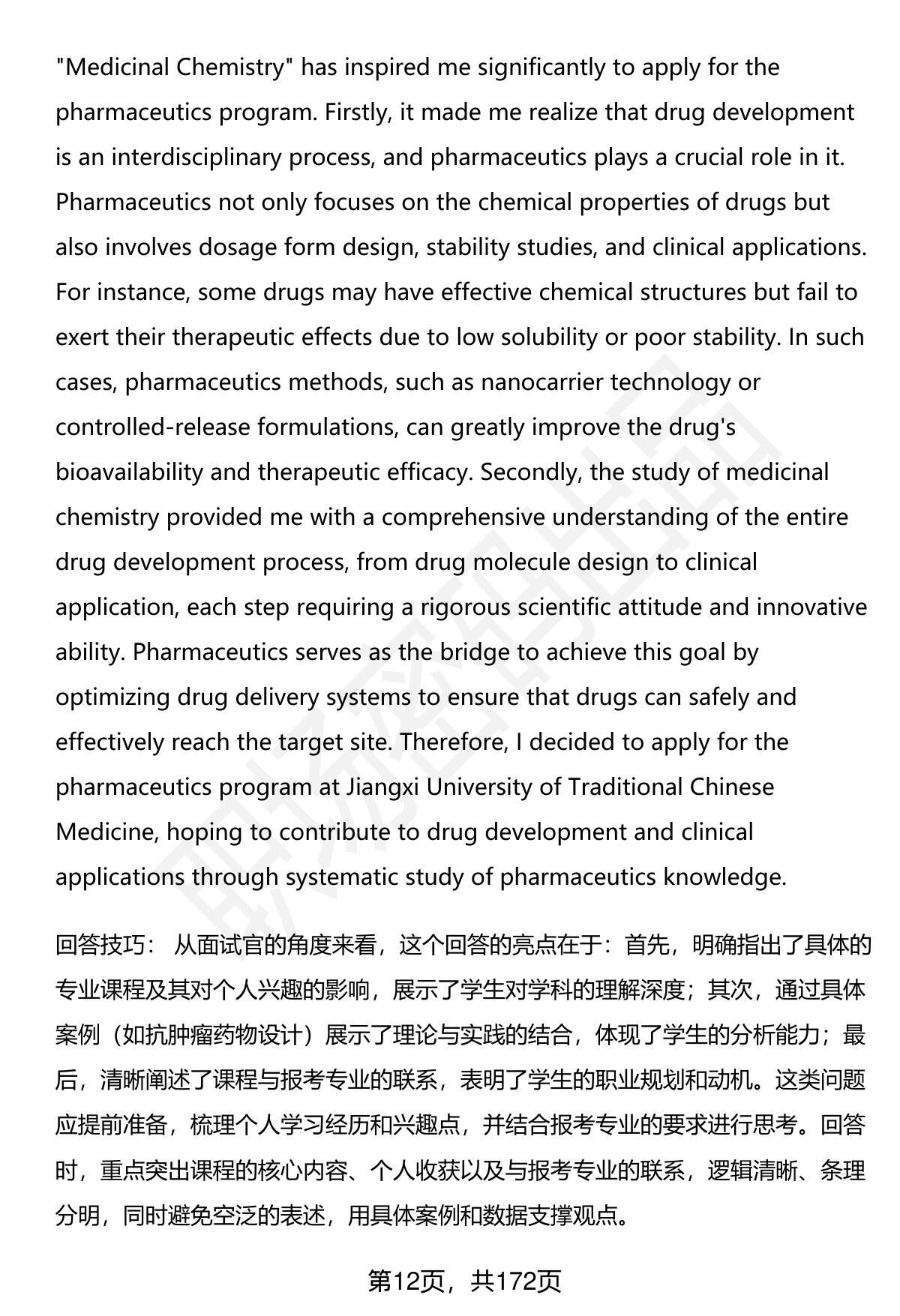 "Medicinal Chemistry" has inspired me significantly to apply for the pharmaceutics program. Firstly, it made me realize that drug development is an interdisciplinary process, and pharmaceutics plays a crucial role in it. Pharmaceutics not only focuses on the chemical properties of drugs but also involves dosage form design, stability studies, and clinical applications. For instance, some drugs may have effective chemical structures but fail to exert their therapeutic effects due to low solubility or poor stability. In such cases, pharmaceutics methods, such as nanocarrier technology or controlled-release formulations, can greatly improve the drug's bioavailability and therapeutic efficacy. Secondly, the study of medicinal chemistry provided me with a comprehensive understanding of the entire drug development process, from drug molecule design to clinical application, each step requiring a rigorous scientific attitude and innovative ability. Pharmaceutics serves as the bridge to achieve this goal by optimizing drug delivery systems to ensure that drugs can safely and effectively reach the target site. Therefore, I decided to apply for the pharmaceutics program at Jiangxi University of Traditional Chinese Medicine, hoping to contribute to drug development and clinical applications through systematic study of pharmaceutics knowledge.

回答技巧： 从面试官的角度来看，这个回答的亮点在于：首先，明确指出了具体的专业课程及其对个人兴趣的影响，展示了学生对学科的理解深度；其次，通过具体案例（如抗肿瘤药物设计）展示了理论与实践的结合，体现了学生的分析能力；最后，清晰阐述了课程与报考专业的联系，表明了学生的职业规划和动机。这类问题应提前准备，梳理个人学习经历和兴趣点，并结合报考专业的要求进行思考。回答时，重点突出课程的核心内容、个人收获以及与报考专业的联系，逻辑清晰、条理分明，同时避免空泛的表述，用具体案例和数据支撑观点。

第12页，共172页